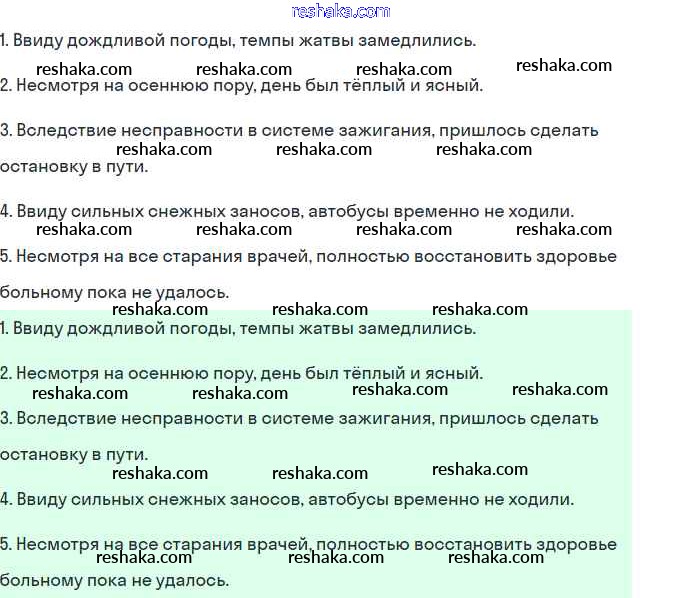 reshaka.com

1. Ввиду дождливой погоды, темпы жатвы замедлились.

reshaka.com reshaka.com reshaka.com reshaka.com

2. Несмотря на осеннюю пору, день был тёплый и ясный.

3. Вследствие несправности в системе зажигания, пришлось сделать остановку в пути.

reshaka.com reshaka.com reshaka.com

4. Ввиду сильных снежных заносов, автобусы временно не ходили.

reshaka.com reshaka.com reshaka.com reshaka.com

5. Несмотря на все старания врачей, полностью восстановить здоровье больному пока не удалось.

reshaka.com reshaka.com reshaka.com

1. Ввиду дождливой погоды, темпы жатвы замедлились.

2. Несмотря на осеннюю пору, день был тёплый и ясный.

reshaka.com reshaka.com reshaka.com reshaka.com

3. Вследствие несправности в системе зажигания, пришлось сделать остановку в пути.

reshaka.com reshaka.com reshaka.com

4. Ввиду сильных снежных заносов, автобусы временно не ходили.

5. Несмотря на все старания врачей, полностью восстановить здоровье больному пока не удалось.

reshaka.com reshaka.com reshaka.com